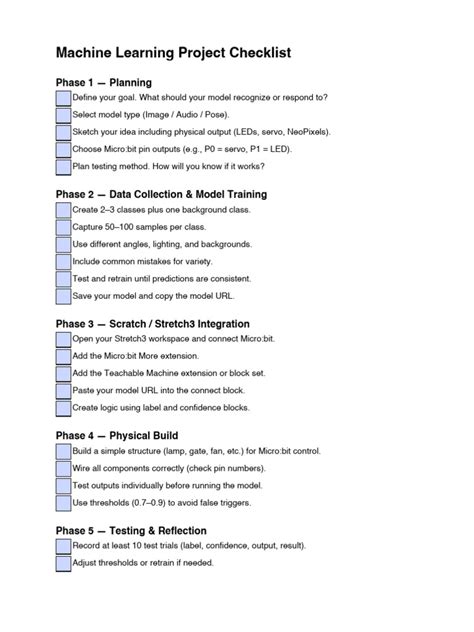 Machine Learning Project Checklist

Phase 1 — Planning

Define your goal. What should your model recognize or respond to?

Select model type (Image / Audio / Pose).

Sketch your idea including physical output (LEDs, servo, NeoPixels).

Choose Micro:bit pin outputs (e.g., P0 = servo, P1 = LED).

Plan testing method. How will you know if it works?

Phase 2 — Data Collection & Model Training

Create 2–3 classes plus one background class.

Capture 50–100 samples per class.

Use different angles, lighting, and backgrounds.

Include common mistakes for variety.

Test and retrain until predictions are consistent.

Save your model and copy the model URL.

Phase 3 — Scratch / Stretch3 Integration

Open your Stretch3 workspace and connect Micro:bit.

Add the Micro:bit More extension.

Add the Teachable Machine extension or block set.

Paste your model URL into the connect block.

Create logic using label and confidence blocks.

Phase 4 — Physical Build

Build a simple structure (lamp, gate, fan, etc.) for Micro:bit control.

Wire all components correctly (check pin numbers).

Test outputs individually before running the model.

Use thresholds (0.7–0.9) to avoid false triggers.

Phase 5 — Testing & Reflection

Record at least 10 test trials (label, confidence, output, result).

Adjust thresholds or retrain if needed.